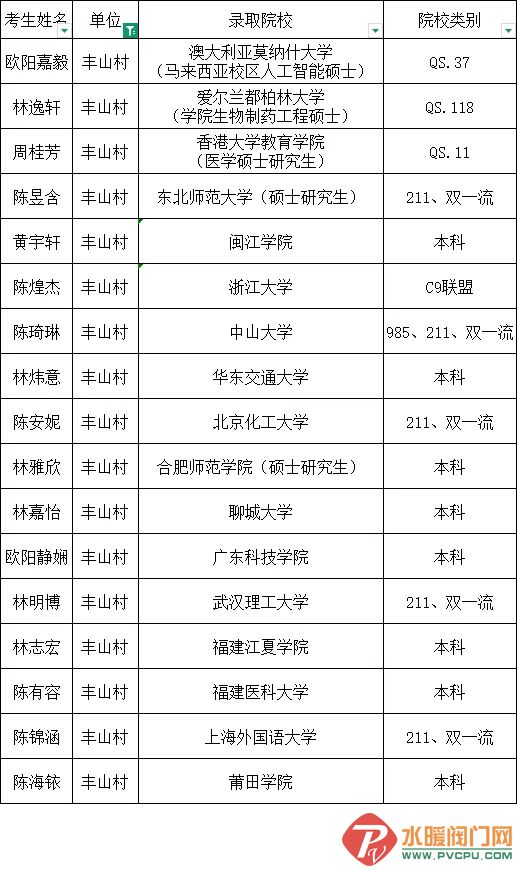 | 考生姓名 | 单位 | 录取院校 | 院校类别 |
|---|---|---|---|
| 欧阳嘉毅 | 丰山村 | 澳大利亚莫纳什大学（马来西亚校区人工智能硕士） | QS.37 |
| 林逸轩 | 丰山村 | 爱尔兰都柏林大学（学院生物制药工程硕士） | QS.118 |
| 周桂芳 | 丰山村 | 香港大学教育学院（医学硕士研究生） | QS.11 |
| 陈昱含 | 丰山村 | 东北师范大学（硕士研究生） | 211、双一流 |
| 黄宇轩 | 丰山村 | 闽江学院 | 本科 |
| 陈煌杰 | 丰山村 | 浙江大学 | C9联盟 |
| 陈琦琳 | 丰山村 | 中山大学 | 985、211、双一流 |
| 林炜意 | 丰山村 | 华东交通大学 | 本科 |
| 陈安妮 | 丰山村 | 北京化工大学 | 211、双一流 |
| 林雅欣 | 丰山村 | 合肥师范学院（硕士研究生） | 本科 |
| 林嘉怡 | 丰山村 | 聊城大学 | 本科 |
| 欧阳静娴 | 丰山村 | 广东科技学院 | 本科 |
| 林明博 | 丰山村 | 武汉理工大学 | 211、双一流 |
| 林志宏 | 丰山村 | 福建江夏学院 | 本科 |
| 陈有容 | 丰山村 | 福建医科大学 | 本科 |
| 陈锦涵 | 丰山村 | 上海外国语大学 | 211、双一流 |
| 陈海铱 | 丰山村 | 莆田学院 | 本科 |

水暖阀门网
WWW.PVCPU.COM